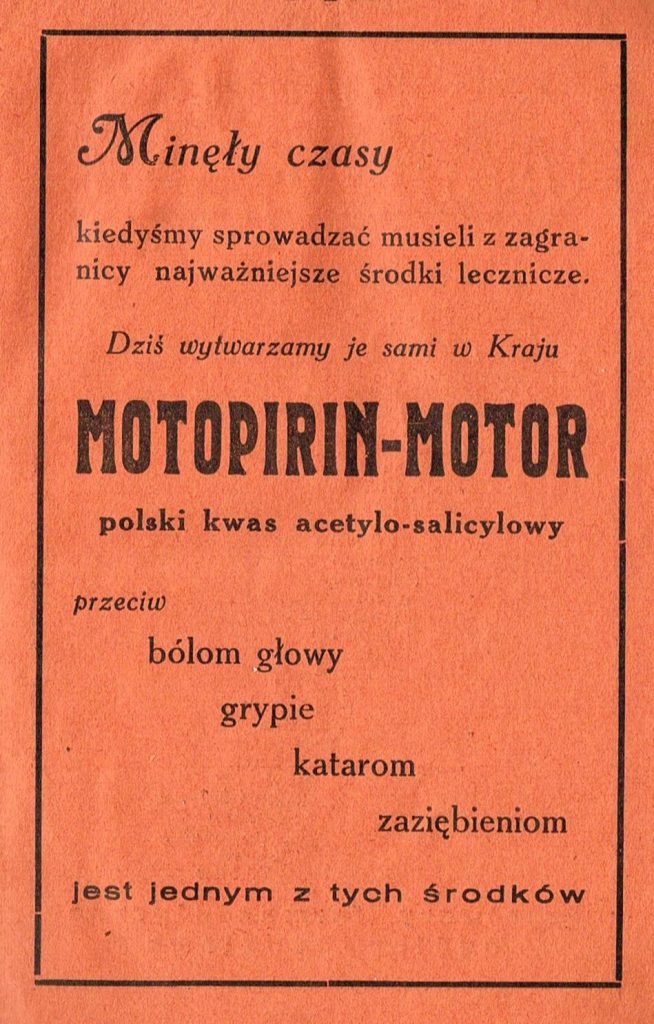 Minęły czasy

kiedyśmy sprowadzać musieli z zagranicy najważniejsze środki lecznicze.

Dziś wytwarzamy je sami w Kraju

MOTOPIRIN-MOTOR

polski kwas acetylo-salicylowy

przeciw

bólom głowy

grypie

katarom

zaziębieniom

jest jednym z tych środków